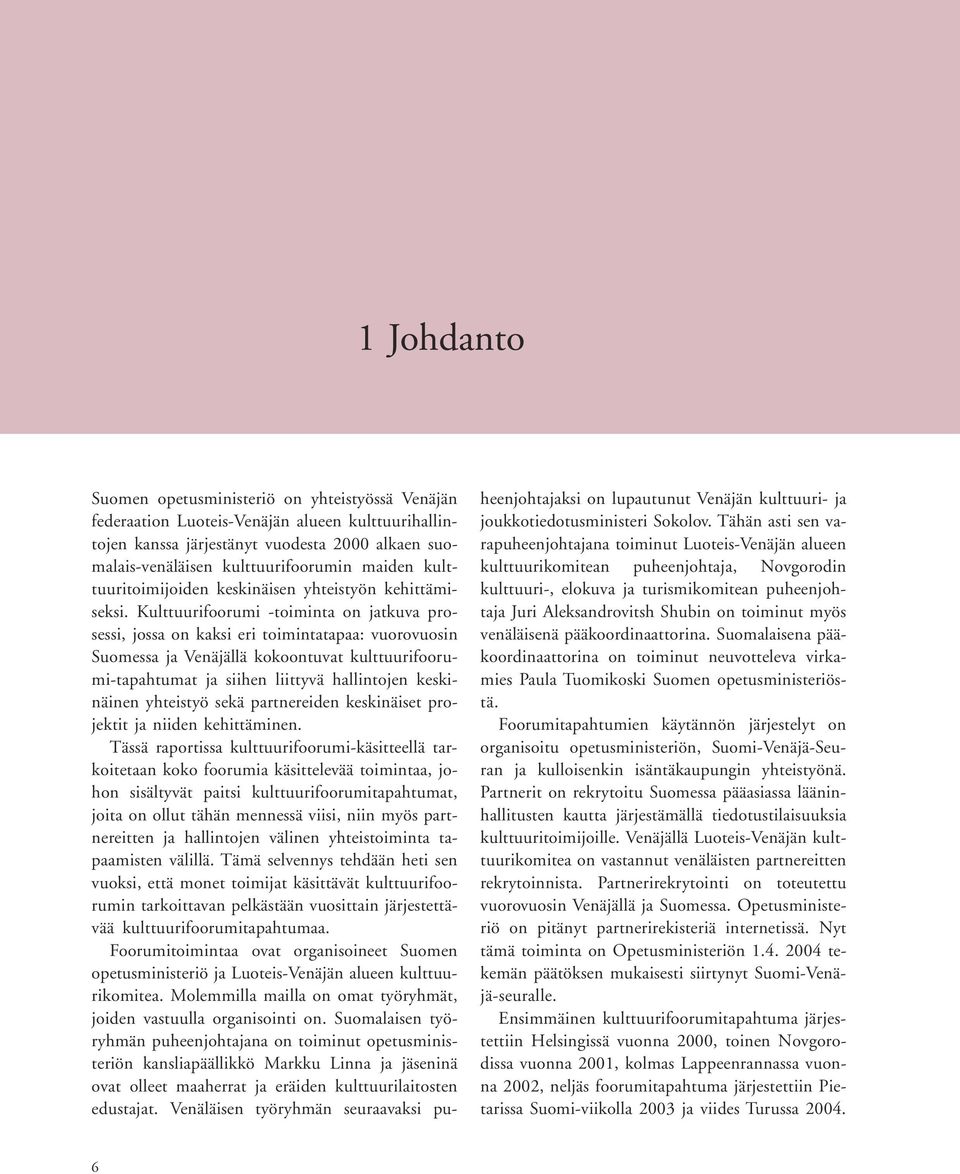 1 Johdanto

Suomen opetusministeriö on yhteistyössä Venäjän federaation Luoteis-Venäjän alueen kulttuurihallintojen kanssa järjestänyt vuodesta 2000 alkaen suomalais-venäläisen kulttuurifoorumin maiden kulttuuritoimijoiden keskinäisen yhteistyön kehittämiseksi. Kulttuurifoorumi -toiminta on jatkuva prosessi, jossa on kaksi eri toimintatapaa: vuorovuosin Suomessa ja Venäjällä kokoontuvat kulttuurifoorumi-tapahtumat ja siihen liittyvä hallintojen keskinäinen yhteistyö sekä partnereiden keskinäiset projektit ja niiden kehittäminen.

Tässä raportissa kulttuurifoorumi-käsitteellä tarkoitetaan koko foorumia käsittelevää toimintaa, johon sisältyvät paitsi kulttuurifoorumitapahtumat, joita on ollut tähän mennessä viisi, niin myös partnereitten ja hallintojen välinen yhteistoiminta tapaamisten välillä. Tämä selvennys tehdään heti sen vuoksi, että monet toimijat käsittävät kulttuurifoorumin tarkoittavan pelkästään vuosittain järjestettävää kulttuurifoorumitapahtumaa.

Foorumitoimintaa ovat organisoineet Suomen opetusministeriö ja Luoteis-Venäjän alueen kulttuurikomitea. Molemmilla mailla on omat työryhmät, joiden vastuulla organisointi on. Suomalaisen työryhmän puheenjohtajana on toiminut opetusministeriön kansliapäällikkö Markku Linna ja jäseninä ovat olleet maaherrat ja eräiden kulttuurilaitosten edustajat. Venäläisen työryhmän seuraavaksi puheenjohtajaksi on lupautunut Venäjän kulttuuri- ja joukkotiedotusministeri Sokolov. Tähän asti sen varapuheenjohtajana toiminut Luoteis-Venäjän alueen kulttuurikomitean puheenjohtaja, Novgorodin kulttuuri-, elokuva ja turismikomitean puheenjohtaja Juri Aleksandrovitsh Shubin on toiminut myös venäläisenä pääkoordinaattorina. Suomalaisena pääkoordinaattorina on toiminut neuvotteleva virkamies Paula Tuomikoski Suomen opetusministeriöstä.

Foorumitapahtumien käytännön järjestelyt on organisoitu opetusministeriön, Suomi-Venäjä-Seuran ja kulloisenkin isäntäkaupungin yhteistyönä. Partnerit on rekrytoitu Suomessa pääasiassa lääninhallitusten kautta järjestämällä tiedotustilaisuuksia kulttuuritoimijoille. Venäjällä Luoteis-Venäjän kulttuurikomitea on vastannut venäläisten partnereitten rekrytoinnista. Partnerirekrytointi on toteutettu vuorovuosin Venäjällä ja Suomessa. Opetusministeriö on pitänyt partnerirekisteriä internetissä. Nyt tämä toiminta on Opetusministeriön 1.4. 2004 tekemän päätöksen mukaisesti siirtynyt Suomi-Venäjä-seuralle.

Ensimmäinen kulttuurifoorumitapahtuma järjestettiin Helsingissä vuonna 2000, toinen Novgorodissa vuonna 2001, kolmas Lappeenrannassa vuonna 2002, neljäs foorumitapahtuma järjestettiin Pietarissa Suomi-viikolla 2003 ja viides Turussa 2004.

6